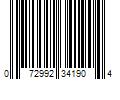 0 72992 34190 4